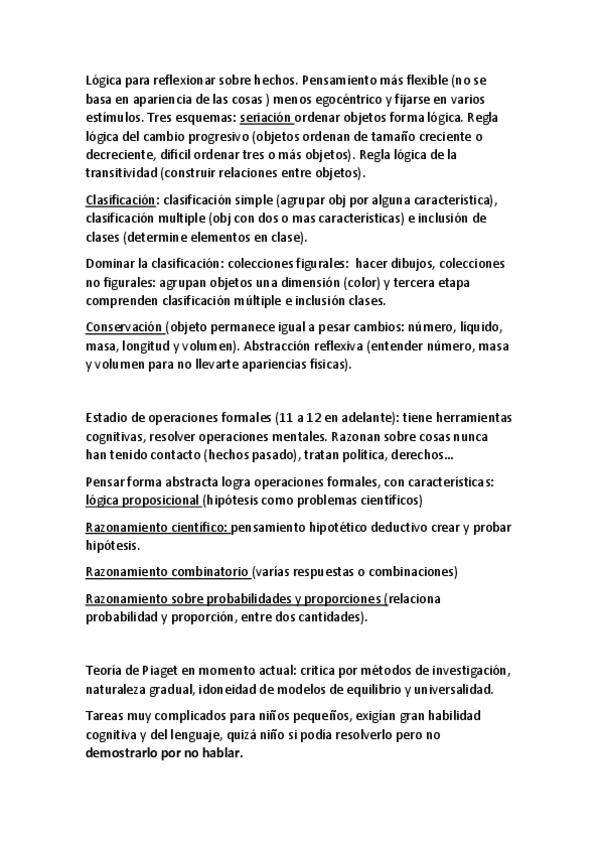 Lógica para reflexionar sobre hechos. Pensamiento más flexible (no se basa en apariencia de las cosas ) menos egocéntrico y fijarse en varios estímulos. Tres esquemas: seriación ordenar objetos forma lógica. Regla lógica del cambio progresivo (objetos ordenan de tamaño creciente o decreciente, difícil ordenar tres o más objetos). Regla lógica de la transitividad (construir relaciones entre objetos).

Clasificación: clasificación simple (agrupar obj por alguna característica), clasificación multiple (obj con dos o mas características) e inclusión de clases (determine elementos en clase).

Dominar la clasificación: colecciones figurales: hacer dibujos, colecciones no figurales: agrupan objetos una dimensión (color) y tercera etapa comprenden clasificación múltiple e inclusión clases.

Conservación (objeto permanece igual a pesar cambios: número, líquido, masa, longitud y volumen). Abstracción reflexiva (entender número, masa y volumen para no llevarte apariencias físicas).

Estadio de operaciones formales (11 a 12 en adelante): tiene herramientas cognitivas, resolver operaciones mentales. Razonan sobre cosas nunca han tenido contacto (hechos pasado), tratan política, derechos...

Pensar forma abstracta logra operaciones formales, con características: lógica proposicional (hipótesis como problemas científicos)

Razonamiento científico: pensamiento hipotético deductivo crear y probar hipótesis.

Razonamiento combinatorio (varías respuestas o combinaciones)

Razonamiento sobre probabilidades y proporciones (relaciona probabilidad y proporción, entre dos cantidades).

Teoría de Piaget en momento actual: critica por métodos de investigación, naturaleza gradual, idoneidad de modelos de equilibrio y universalidad.

Tareas muy complicados para niños pequeños, exigían gran habilidad cognitiva y del lenguaje, quizá niño si podía resolverlo pero no demostrarlo por no hablar.